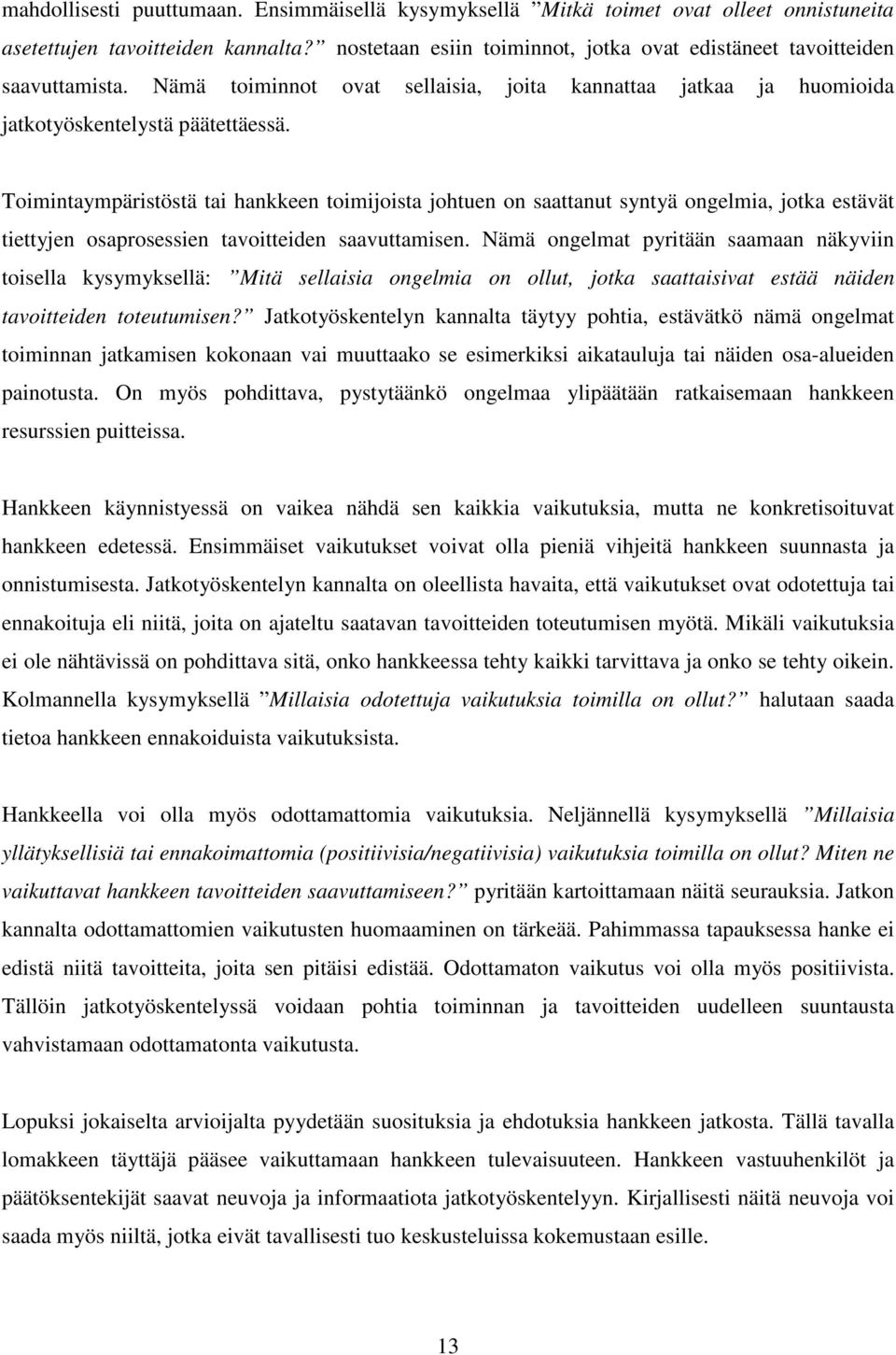 mahdollisesti puuttumaan. Ensimmäisellä kysymyksellä ”Mitkä toimet ovat olleet onnistuneita asetettujen tavoitteiden kannalta?” nostetaan esiin toiminnot, jotka ovat edistäneet tavoitteiden saavuttamista. Nämä toiminnot ovat sellaisia, joita kannattaa jatkaa ja huomioida jatkotyöskentelystä päätettäessä.

Toimintaympäristöstä tai hankkeen toimijoista johtuen on saattanut syntyä ongelmia, jotka estävät tiettyjen osaprosessien tavoitteiden saavuttamisen. Nämä ongelmat pyritään saamaan näkyviin toisella kysymyksellä: ”Mitä sellaisia ongelmia on ollut, jotka saattaisivat estää näiden tavoitteiden toteutumisen?” Jatkotyöskentelyn kannalta täytyy pohtia, estävätkö nämä ongelmat toiminnan jatkamisen kokonaan vai muuttaako se esimerkiksi aikatauluja tai näiden osa-alueiden painotusta. On myös pohdittava, pystytäänkö ongelmaa ylipäätään ratkaisemaan hankkeen resurssien puitteissa.

Hankkeen käynnistyessä on vaikea nähdä sen kaikkia vaikutuksia, mutta ne konkretisoituvat hankkeen edetessä. Ensimmäiset vaikutukset voivat olla pieniä vihjeitä hankkeen suunnasta ja onnistumisesta. Jatkotyöskentelyn kannalta on oleellista havaita, että vaikutukset ovat odotettuja tai ennakoituja eli niitä, joita on ajateltu saatavan tavoitteiden toteutumisen myötä. Mikäli vaikutuksia ei ole nähtävissä on pohdittava sitä, onko hankkeessa tehty kaikki tarvittava ja onko se tehty oikein. Kolmannella kysymyksellä ”Millaisia odotettuja vaikutuksia toimilla on ollut?” halutaan saada tietoa hankkeen ennakoiduista vaikutuksista.

Hankkeella voi olla myös odottamattomia vaikutuksia. Neljännellä kysymyksellä ”Millaisia yllätyksellisiä tai ennakoimattomia (positiivisia/negatiivisia) vaikutuksia toimilla on ollut? Miten ne vaikuttavat hankkeen tavoitteiden saavuttamiseen?” pyritään kartoittamaan näitä seurauksia. Jatkon kannalta odottamattomien vaikutusten huomaaminen on tärkeää. Pahimmassa tapauksessa hanke ei edistä niitä tavoitteita, joita sen pitäisi edistää. Odottamaton vaikutus voi olla myös positiivista. Tällöin jatkotyöskentelyssä voidaan pohtia toiminnan ja tavoitteiden uudelleen suuntausta vahvistamaan odottamatonta vaikutusta.

Lopuksi jokaiselta arvioijalta pyydetään suosituksia ja ehdotuksia hankkeen jatkosta. Tällä tavalla lomakkeen täyttäjä pääsee vaikuttamaan hankkeen tulevaisuuteen. Hankkeen vastuuhenkilöt ja päätöksentekijät saavat neuvoja ja informaatiota jatkotyöskentelyyn. Kirjallisesti näitä neuvoja voi saada myös niiltä, jotka eivät tavallisesti tuo keskusteluissa kokemustaan esille.

13